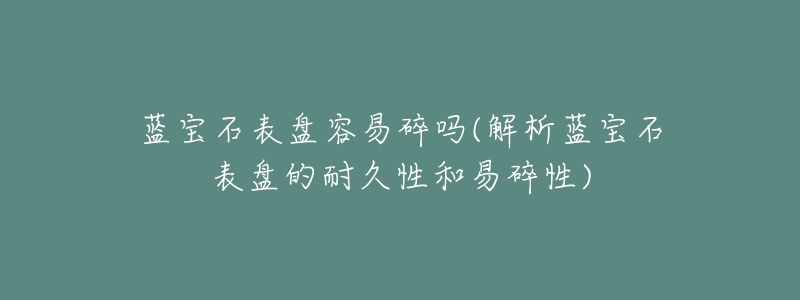 蓝宝石表盘容易碎吗(解析蓝宝石表盘的耐久性和易碎性)